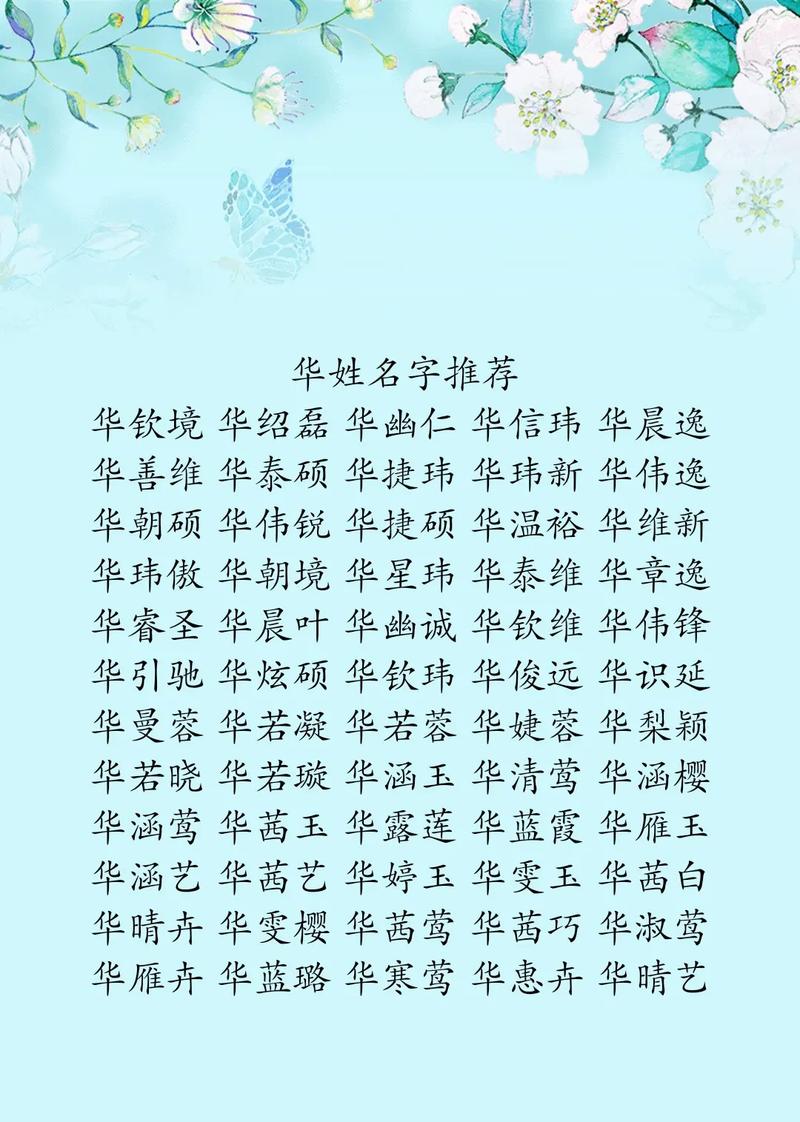 华姓名字推荐

华钦境 华绍磊 华幽仁 华信玮 华晨逸
华善维 华泰硕 华捷玮 华玮新 华伟逸
华朝硕 华伟锐 华捷硕 华温裕 华维新
华玮傲 华朝境 华星玮 华泰维 华章逸
华睿圣 华晨叶 华幽诚 华钦维 华伟锋
华引驰 华炫硕 华钦玮 华俊远 华识延
华曼蓉 华若凝 华若蓉 华婕蓉 华梨颖
华若晓 华若璇 华涵玉 华清莺 华涵樱
华涵莺 华茜玉 华露莲 华蓝霞 华雁玉
华涵艺 华茜艺 华婷玉 华雯玉 华茜白
华晴卉 华雯樱 华茜莺 华茜巧 华淑莺
华雁卉 华蓝璐 华寒莺 华惠卉 华晴艺